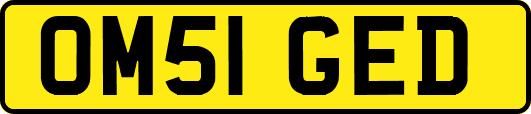 OM51 GED